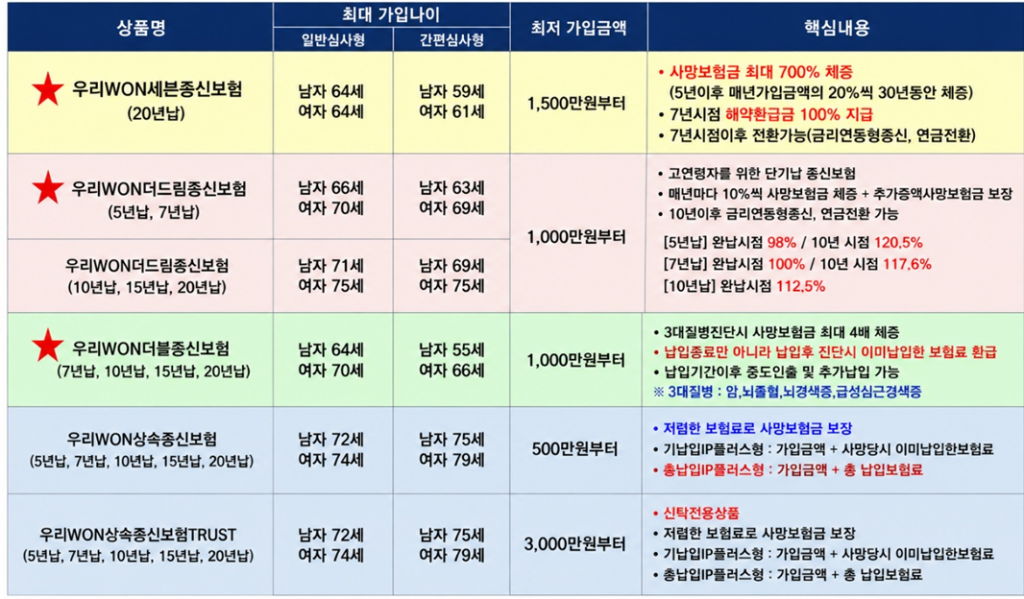 | 상품명 | 최대 가입나이 |  | 최저 가입금액 | 핵심내용 |
|---|---|---|---|---|
|  | 일반심사형 | 간편심사형 |  |  |
| 우리WON세븐종신보험 (20년납) | 남자 64세 여자 64세 | 남자 59세 여자 61세 | 1,500만원부터 | • 사망보험금 최대 700% 체증 (5년이후 매년가입금액의 20%씩 30년동안 체증) • 7년시점 해약환급금 100% 지급 • 7년시점이후 전환가능(금리연동형종신, 연금전환) |
| 우리WON더드림종신보험 (5년납, 7년납) | 남자 66세 여자 70세 | 남자 63세 여자 69세 | 1,000만원부터 | • 고연령자를 위한 단기납 종신보험 • 매년마다 10%씩 사망보험금 체증 + 추가증액사망보험금 보장 • 10년이후 금리연동형종신, 연금전환 가능 [5년납] 완납시점 98% / 10년 시점 120.5% [7년납] 완납시점 100% / 10년 시점 117.6% [10년납] 완납시점 112.5% |
| 우리WON더드림종신보험 (10년납, 15년납, 20년납) | 남자 71세 여자 75세 | 남자 69세 여자 75세 |  |  |
| 우리WON더블종신보험 (7년납, 10년납, 15년납, 20년납) | 남자 64세 여자 70세 | 남자 55세 여자 66세 | 1,000만원부터 | • 3대질병진단시 사망보험금 최대 4배 체증 • 납입종료만 아니라 납입후 진단시 이미납입한 보험료 환급 • 납입기간이후 중도인출 및 추가납입 가능 ※ 3대질병 : 암,뇌졸혈,뇌경색증,급성심근경색증 |
| 우리WON상속종신보험 (5년납, 7년납, 10년납, 15년납, 20년납) | 남자 72세 여자 74세 | 남자 75세 여자 79세 | 500만원부터 | • 저렴한 보험료로 사망보험금 보장 • 기납입IP플러스형 : 가입금액 + 사망당시 이미납입한보험료 • 총납입IP플러스형 : 가입금액 + 총 납입보험료 |
| 우리WON상속종신보험TRUST (5년납, 7년납, 10년납, 15년납, 20년납) | 남자 72세 여자 74세 | 남자 75세 여자 79세 | 3,000만원부터 | • 신탁전용상품 • 저렴한 보험료로 사망보험금 보장 • 기납입IP플러스형 : 가입금액 + 사망당시 이미납입한보험료 • 총납입IP플러스형 : 가입금액 + 총 납입보험료 |